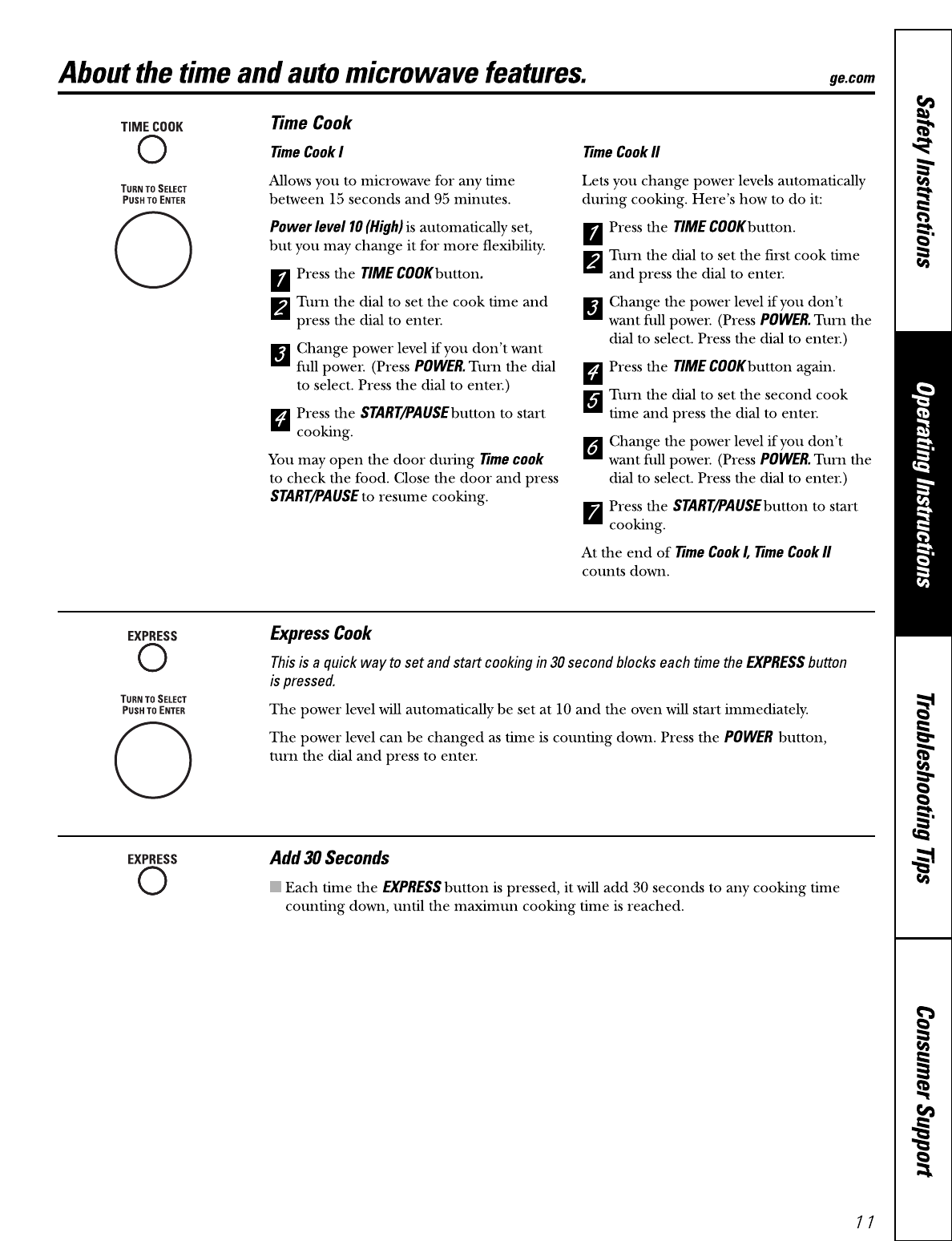 About the time and auto microwave features.

ge.com

TIME COOK

TURN TO SELECT
PUSH TO ENTER

Time Cook

Time Cook I

Allows you to microwave for any time between 15 seconds and 95 minutes.

Power level 10 (High) is automatically set, but you may change it for more flexibility.

1 Press the TIME COOK button.

2 Turn the dial to set the cook time and press the dial to enter.

3 Change power level if you don't want full power. (Press POWER. Turn the dial to select. Press the dial to enter.)

4 Press the START/PAUSE button to start cooking.

You may open the door during Time cook to check the food. Close the door and press START/PAUSE to resume cooking.

Time Cook II

Lets you change power levels automatically during cooking. Here's how to do it:

1 Press the TIME COOK button.

2 Turn the dial to set the first cook time and press the dial to enter.

3 Change the power level if you don't want full power. (Press POWER. Turn the dial to select. Press the dial to enter.)

4 Press the TIME COOK button again.

5 Turn the dial to set the second cook time and press the dial to enter.

6 Change the power level if you don't want full power. (Press POWER. Turn the dial to select. Press the dial to enter.)

7 Press the START/PAUSE button to start cooking.

At the end of Time Cook I, Time Cook II counts down.

EXPRESS

TURN TO SELECT
PUSH TO ENTER

Express Cook

This is a quick way to set and start cooking in 30 second blocks each time the EXPRESS button is pressed.

The power level will automatically be set at 10 and the oven will start immediately.

The power level can be changed as time is counting down. Press the POWER button, turn the dial and press to enter.

EXPRESS

Add 30 Seconds

Each time the EXPRESS button is pressed, it will add 30 seconds to any cooking time counting down, until the maximun cooking time is reached.

Safety Instructions
Operating Instructions
Troubleshooting Tips
Consumer Support

11